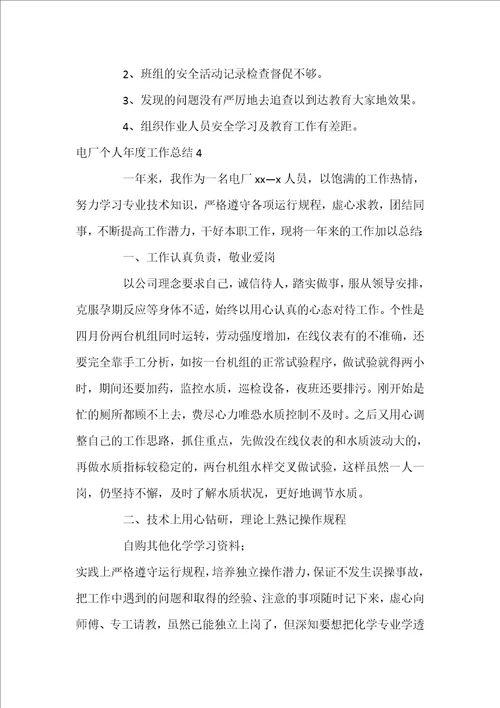 2、班组的安全活动记录检查督促不够。

3、发现的问题没有严厉地去追查以到达教育大家地效果。

4、组织作业人员安全学习及教育工作有差距。

电厂个人年度工作总结 4

一年来，我作为一名电厂 xx—x 人员，以饱满的工作热情，努力学习专业技术知识，严格遵守各项运行规程，虚心求教，团结同事，不断提高工作潜力，干好本职工作，现将一年来的工作加以总结

一、工作认真负责，敬业爱岗

以公司理念要求自己，诚信待人，踏实做事，服从领导安排，克服孕期反应等身体不适，始终以用心认真的心态对待工作。个性是四月份两台机组同时运转，劳动强度增加，在线仪表有的不准确，还要完全靠手工分析，如按一台机组的正常试验程序，做试验就得两小时，期间还要加药，监控水质，巡检设备，夜班还要排污。刚开始是忙的厕所都顾不上去，费尽心力唯恐水质控制不及时。之后又用心调整自己的工作思路，抓住重点，先做没在线仪表的和水质波动大的，再做水质指标较稳定的，两台机组水样交叉做试验，这样虽然一人一岗，仍坚持不懈，及时了解水质状况，更好地调节水质。

二、技术上用心钻研，理论上熟记操作规程

自购其他化学学习资料；

实践上严格遵守运行规程，培养独立操作潜力，保证不发生误操事故，把工作中遇到的问题和取得的经验、注意的事项随时记下来，虚心向师傅、专工请教，虽然已能独立上岗了，但深知要想把化学专业学透